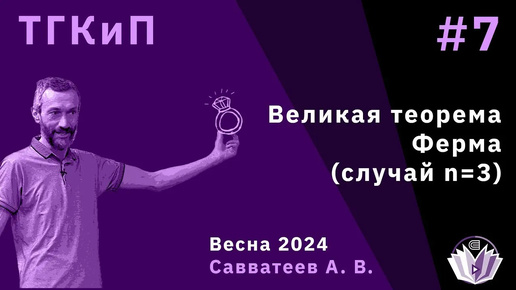 ТГКиП

#7

Великая теорема Ферма (случай n=3)

Весна 2024
Савватеев А. В.